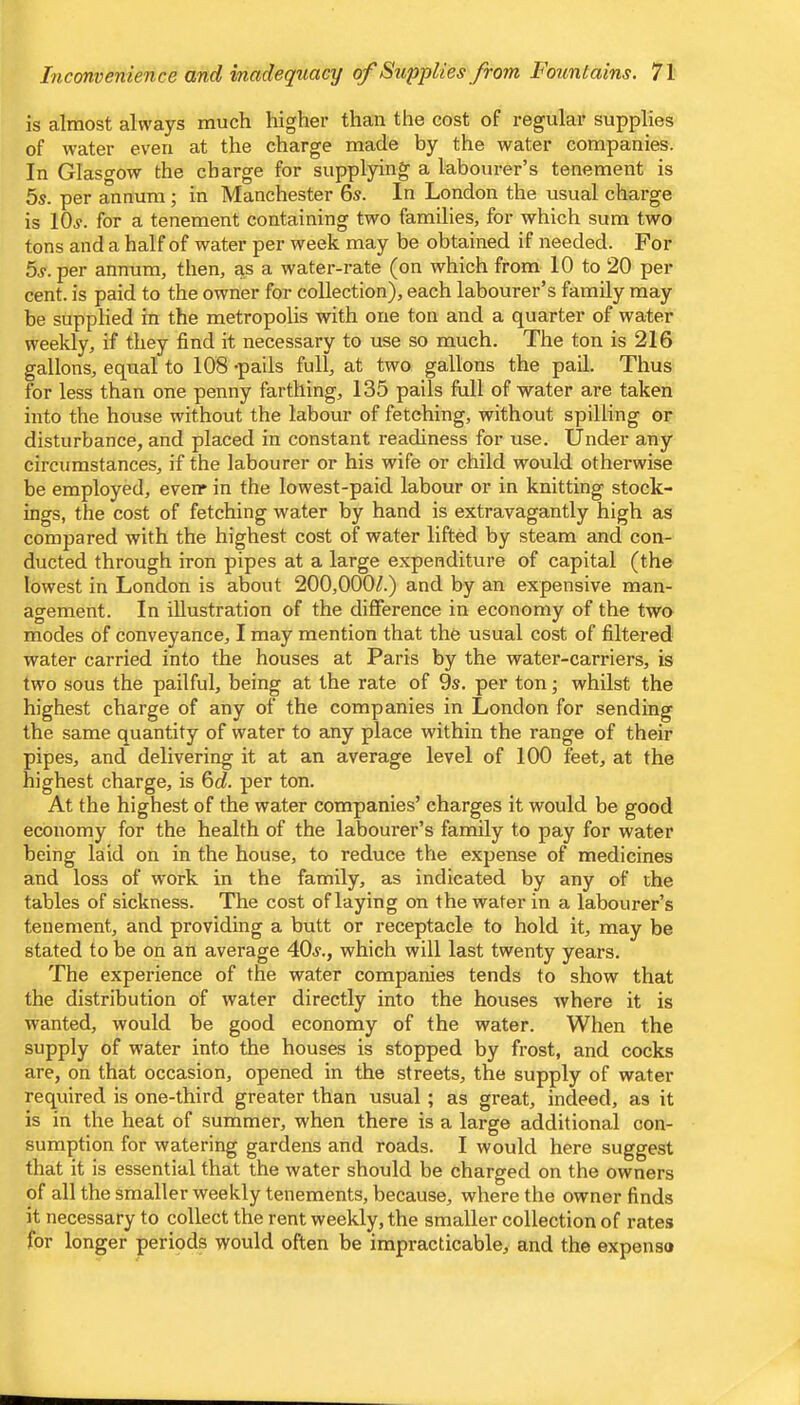 Inconvenience and inadequacy of Supplies from Fountains. 71

is almost always much higher than the cost of regular supplies of water even at the charge made by the water companies. In Glasgow the charge for supplying a labourer's tenement is 5s. per annum; in Manchester 6s. In London the usual charge is 10s. for a tenement containing two families, for which sum two tons and a half of water per week may be obtained if needed. For 5s. per annum, then, as a water-rate (on which from 10 to 20 per cent. is paid to the owner for collection), each labourer's family may be supplied in the metropolis with one ton and a quarter of water weekly, if they find it necessary to use so much. The ton is 216 gallons, equal to 108 pails full, at two gallons the pail. Thus for less than one penny farthing, 135 pails full of water are taken into the house without the labour of fetching, without spilling or disturbance, and placed in constant readiness for use. Under any circumstances, if the labourer or his wife or child would otherwise be employed, even in the lowest-paid labour or in knitting stockings, the cost of fetching water by hand is extravagantly high as compared with the highest cost of water lifted by steam and conducted through iron pipes at a large expenditure of capital (the lowest in London is about 200,000l.) and by an expensive management. In illustration of the difference in economy of the two modes of conveyance, I may mention that the usual cost of filtered water carried into the houses at Paris by the water-carriers, is two sous the pailful, being at the rate of 9s. per ton; whilst the highest charge of any of the companies in London for sending the same quantity of water to any place within the range of their pipes, and delivering it at an average level of 100 feet, at the highest charge, is 6d. per ton.

At the highest of the water companies' charges it would be good economy for the health of the labourer's family to pay for water being laid on in the house, to reduce the expense of medicines and loss of work in the family, as indicated by any of the tables of sickness. The cost of laying on the water in a labourer's tenement, and providing a butt or receptacle to hold it, may be stated to be on an average 40s., which will last twenty years.

The experience of the water companies tends to show that the distribution of water directly into the houses where it is wanted, would be good economy of the water. When the supply of water into the houses is stopped by frost, and cocks are, on that occasion, opened in the streets, the supply of water required is one-third greater than usual; as great, indeed, as it is in the heat of summer, when there is a large additional consumption for watering gardens and roads. I would here suggest that it is essential that the water should be charged on the owners of all the smaller weekly tenements, because, where the owner finds it necessary to collect the rent weekly, the smaller collection of rates for longer periods would often be impracticable, and the expense